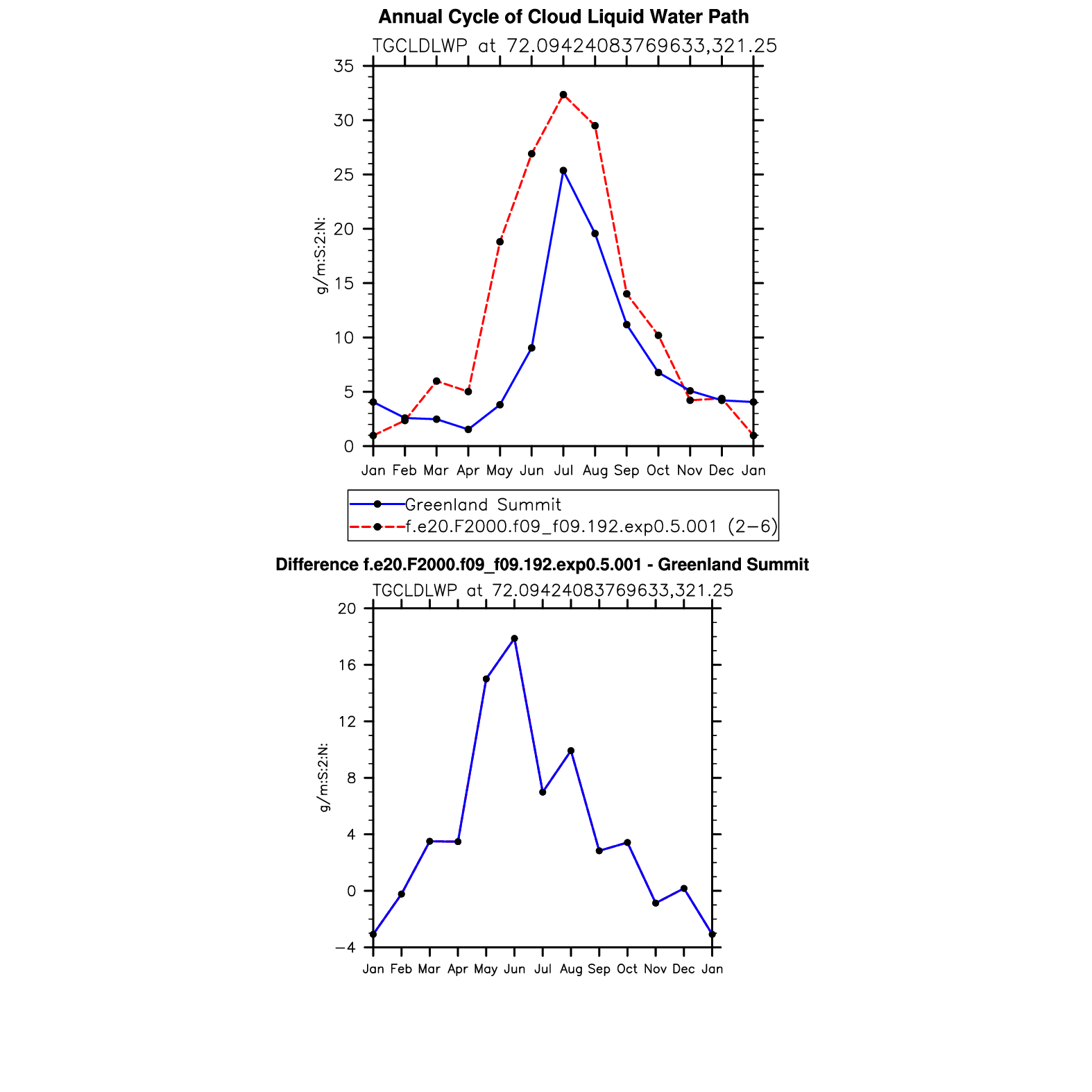 Annual Cycle of Cloud Liquid Water Path

TGCLDLWP at 72.09424083769633,321.25

35
30
25
20
15
10
5
0

g/m:S:2:N:

Jan Feb Mar Apr May Jun Jul Aug Sep Oct Nov Dec Jan

Greenland Summit
f.e20.F2000.f09_f09.192.exp0.5.001 (2−6)

Difference f.e20.F2000.f09_f09.192.exp0.5.001 - Greenland Summit

TGCLDLWP at 72.09424083769633,321.25

20
16
12
8
4
0
−4

g/m:S:2:N:

Jan Feb Mar Apr May Jun Jul Aug Sep Oct Nov Dec Jan